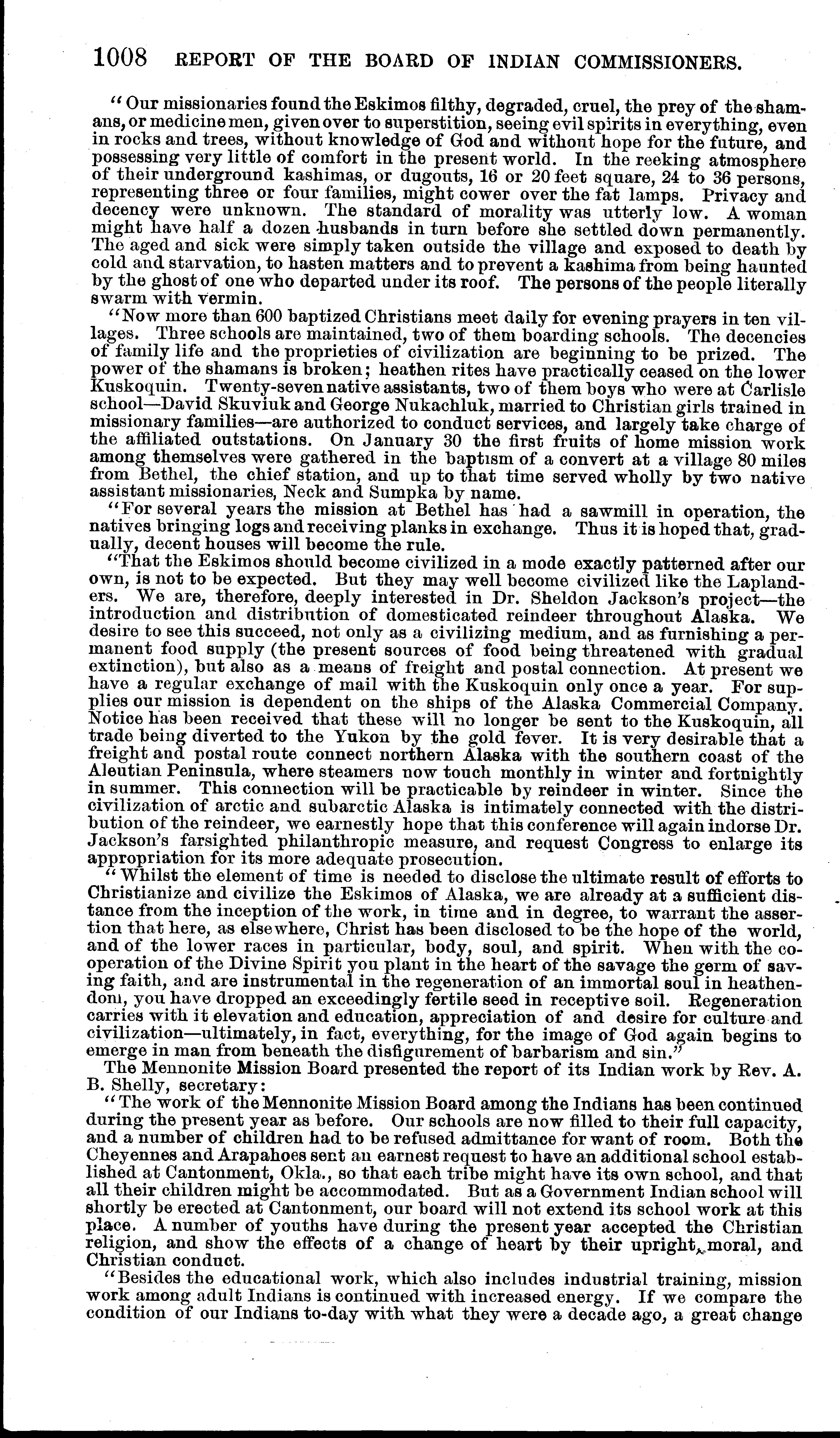 1008 REPORT OF THE BOARD OF INDIAN COMMISSIONERS.

"Our missionaries found the Eskimos filthy, degraded, cruel, the prey of the shamans, or medicine men, given over to superstition, seeing evil spirits in everything, even in rocks and trees, without knowledge of God and without hope for the future, and possessing very little of comfort in the present world. In the reeking atmosphere of their underground kashimas, or dugouts, 16 or 20 feet square, 24 to 36 persons, representing three or four families, might cower over the fat lamps. Privacy and decency were unknown. The standard of morality was utterly low. A woman might have half a dozen husbands in turn before she settled down permanently. The aged and sick were simply taken outside the village and exposed to death by cold and starvation, to hasten matters and to prevent a kashima from being haunted by the ghost of one who departed under its roof. The persons of the people literally swarm with vermin.

"Now more than 600 baptized Christians meet daily for evening prayers in ten villages. Three schools are maintained, two of them boarding schools. The decencies of family life and the proprieties of civilization are beginning to be prized. The power of the shamans is broken; heathen rites have practically ceased on the lower Kuskoquin. Twenty-seven native assistants, two of them boys who were at Carlisle school—David Skuviuk and George Nukachluk, married to Christian girls trained in missionary families—are authorized to conduct services, and largely take charge of the affiliated outstations. On January 30 the first fruits of home mission work among themselves were gathered in the baptism of a convert at a village 80 miles from Bethel, the chief station, and up to that time served wholly by two native assistant missionaries, Neck and Sumpka by name.

"For several years the mission at Bethel has had a sawmill in operation, the natives bringing logs and receiving planks in exchange. Thus it is hoped that, gradually, decent houses will become the rule.

"That the Eskimos should become civilized in a mode exactly patterned after our own, is not to be expected. But they may well become civilized like the Laplanders. We are, therefore, deeply interested in Dr. Sheldon Jackson's project—the introduction and distribution of domesticated reindeer throughout Alaska. We desire to see this succeed, not only as a civilizing medium, and as furnishing a permanent food supply (the present sources of food being threatened with gradual extinction), but also as a means of freight and postal connection. At present we have a regular exchange of mail with the Kuskoquin only once a year. For supplies our mission is dependent on the ships of the Alaska Commercial Company. Notice has been received that these will no longer be sent to the Kuskoquin, all trade being diverted to the Yukon by the gold fever. It is very desirable that a freight and postal route connect northern Alaska with the southern coast of the Aleutian Peninsula, where steamers now touch monthly in winter and fortnightly in summer. This connection will be practicable by reindeer in winter. Since the civilization of arctic and subarctic Alaska is intimately connected with the distribution of the reindeer, we earnestly hope that this conference will again indorse Dr. Jackson's farsighted philanthropic measure, and request Congress to enlarge its appropriation for its more adequate prosecution.

"Whilst the element of time is needed to disclose the ultimate result of efforts to Christianize and civilize the Eskimos of Alaska, we are already at a sufficient distance from the inception of the work, in time and in degree, to warrant the assertion that here, as elsewhere, Christ has been disclosed to be the hope of the world, and of the lower races in particular, body, soul, and spirit. When with the cooperation of the Divine Spirit you plant in the heart of the savage the germ of saving faith, and are instrumental in the regeneration of an immortal soul in heathendom, you have dropped an exceedingly fertile seed in receptive soil. Regeneration carries with it elevation and education, appreciation of and desire for culture and civilization—ultimately, in fact, everything, for the image of God again begins to emerge in man from beneath the disfigurement of barbarism and sin."

The Mennonite Mission Board presented the report of its Indian work by Rev. A. B. Shelly, secretary:

"The work of the Mennonite Mission Board among the Indians has been continued during the present year as before. Our schools are now filled to their full capacity, and a number of children had to be refused admittance for want of room. Both the Cheyennes and Arapahoes sent an earnest request to have an additional school established at Cantonment, Okla., so that each tribe might have its own school, and that all their children might be accommodated. But as a Government Indian school will shortly be erected at Cantonment, our board will not extend its school work at this place. A number of youths have during the present year accepted the Christian religion, and show the effects of a change of heart by their upright, moral, and Christian conduct.

"Besides the educational work, which also includes industrial training, mission work among adult Indians is continued with increased energy. If we compare the condition of our Indians to-day with what they were a decade ago, a great change